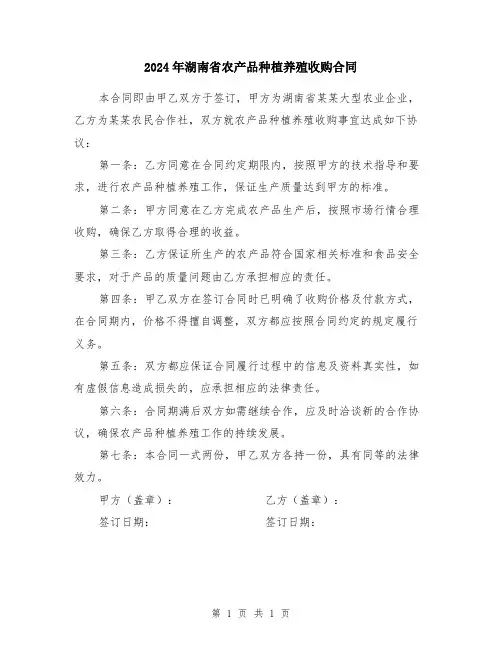 2024年湖南省农产品种植养殖收购合同

本合同即由甲乙双方于签订，甲方为湖南省某某大型农业企业，乙方为某某农民合作社，双方就农产品种植养殖收购事宜达成如下协议：

第一条：乙方同意在合同约定期限内，按照甲方的技术指导和要求，进行农产品种植养殖工作，保证生产质量达到甲方的标准。

第二条：甲方同意在乙方完成农产品生产后，按照市场行情合理收购，确保乙方取得合理的收益。

第三条：乙方保证所生产的农产品符合国家相关标准和食品安全要求，对于产品的质量问题由乙方承担相应的责任。

第四条：甲乙双方在签订合同时已明确了收购价格及付款方式，在合同期内，价格不得擅自调整，双方都应按照合同约定的规定履行义务。

第五条：双方都应保证合同履行过程中的信息及资料真实性，如有虚假信息造成损失的，应承担相应的法律责任。

第六条：合同期满后双方如需继续合作，应及时洽谈新的合作协议，确保农产品种植养殖工作的持续发展。

第七条：本合同一式两份，甲乙双方各持一份，具有同等的法律效力。

甲方（盖章）：

签订日期：

乙方（盖章）：

签订日期：

第 1 页 共 1 页